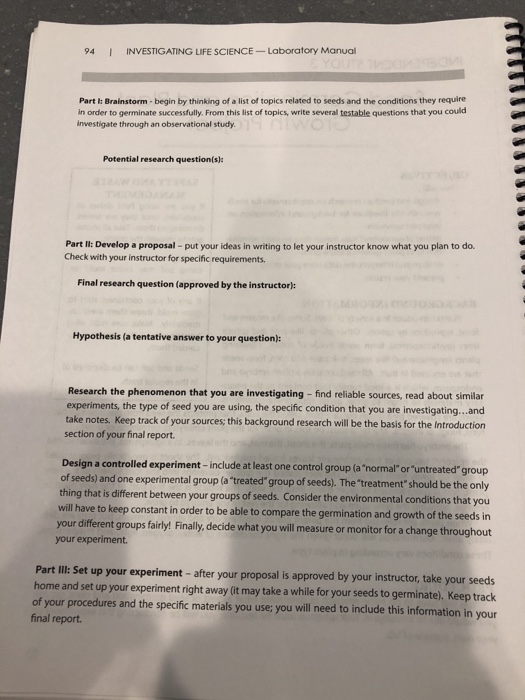 94 | INVESTIGATING LIFE SCIENCE — Laboratory Manual

Part I: Brainstorm - begin by thinking of a list of topics related to seeds and the conditions they require in order to germinate successfully. From this list of topics, write several testable questions that you could investigate through an observational study.

Potential research question(s):

Part II: Develop a proposal – put your ideas in writing to let your instructor know what you plan to do. Check with your instructor for specific requirements.

Final research question (approved by the instructor):

Hypothesis (a tentative answer to your question):

Research the phenomenon that you are investigating – find reliable sources, read about similar experiments, the type of seed you are using, the specific condition that you are investigating...and take notes. Keep track of your sources; this background research will be the basis for the Introduction section of your final report.

Design a controlled experiment – include at least one control group (a "normal" or "untreated" group of seeds) and one experimental group (a "treated" group of seeds). The "treatment" should be the only thing that is different between your groups of seeds. Consider the environmental conditions that you will have to keep constant in order to be able to compare the germination and growth of the seeds in your different groups fairly! Finally, decide what you will measure or monitor for a change throughout your experiment.

Part III: Set up your experiment – after your proposal is approved by your instructor, take your seeds home and set up your experiment right away (it may take a while for your seeds to germinate). Keep track of your procedures and the specific materials you use; you will need to include this information in your final report.